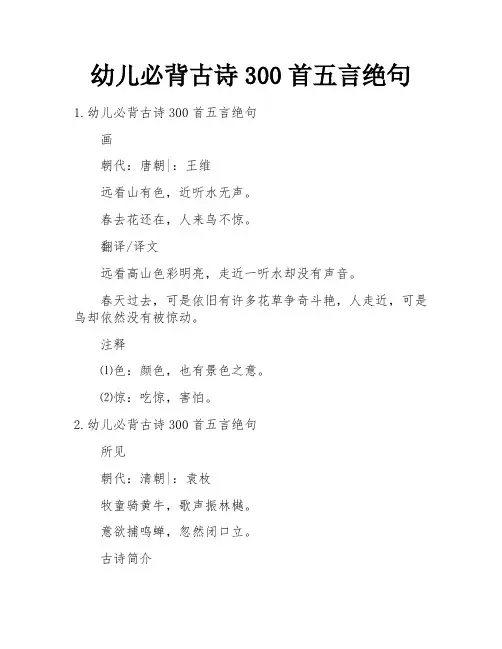 幼儿必背古诗 300 首五言绝句

1. 幼儿必背古诗 300 首五言绝句

画

朝代：唐朝|：王维

远看山有色，近听水无声。

春去花还在，人来鸟不惊。

翻译/译文

远看高山色彩明亮，走近一听水却没有声音。

春天过去，可是依旧有许多花草争奇斗艳，人走近，可是鸟却依然没有被惊动。

注释

⑴色：颜色，也有景色之意。

⑵惊：吃惊，害怕。

2. 幼儿必背古诗 300 首五言绝句

所见

朝代：清朝|：袁枚

牧童骑黄牛，歌声振林樾。

意欲捕鸣蝉，忽然闭口立。

古诗简介